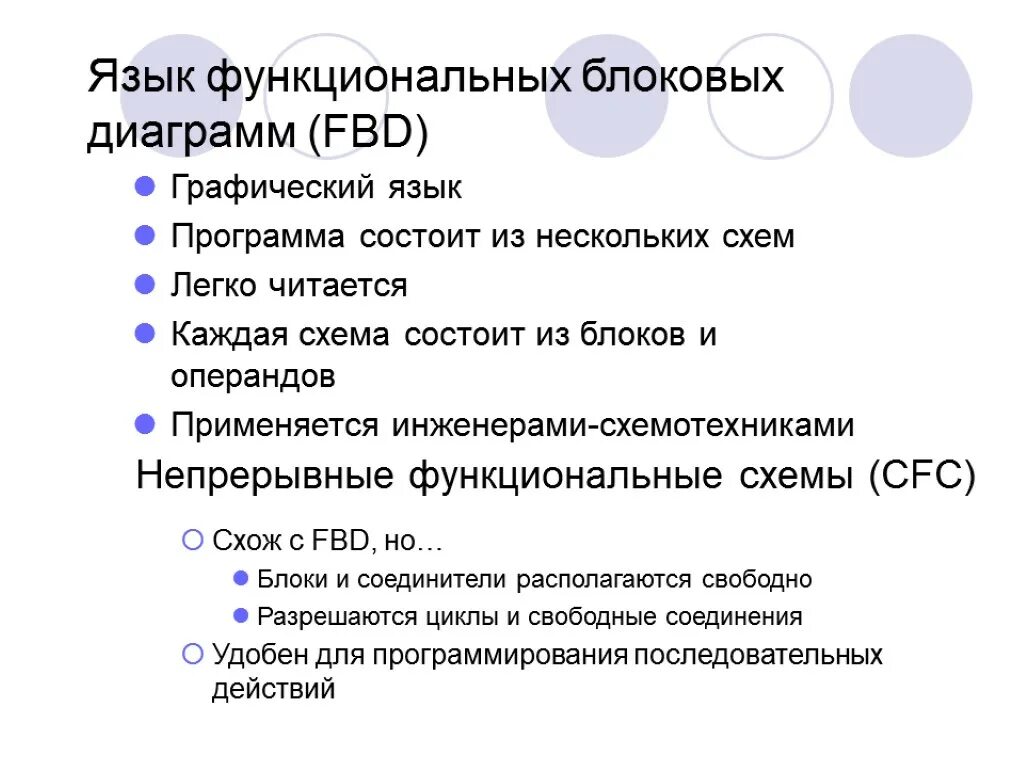 Язык функциональных блоковых диаграмм (FBD)

Графический язык

Программа состоит из нескольких схем

Легко читается

Каждая схема состоит из блоков и операндов

Применяется инженерами-схемотехниками

Непрерывные функциональные схемы (CFC)

Схож с FBD, но…

Блоки и соединители располагаются свободно

Разрешаются циклы и свободные соединения

Удобен для программирования последовательных действий